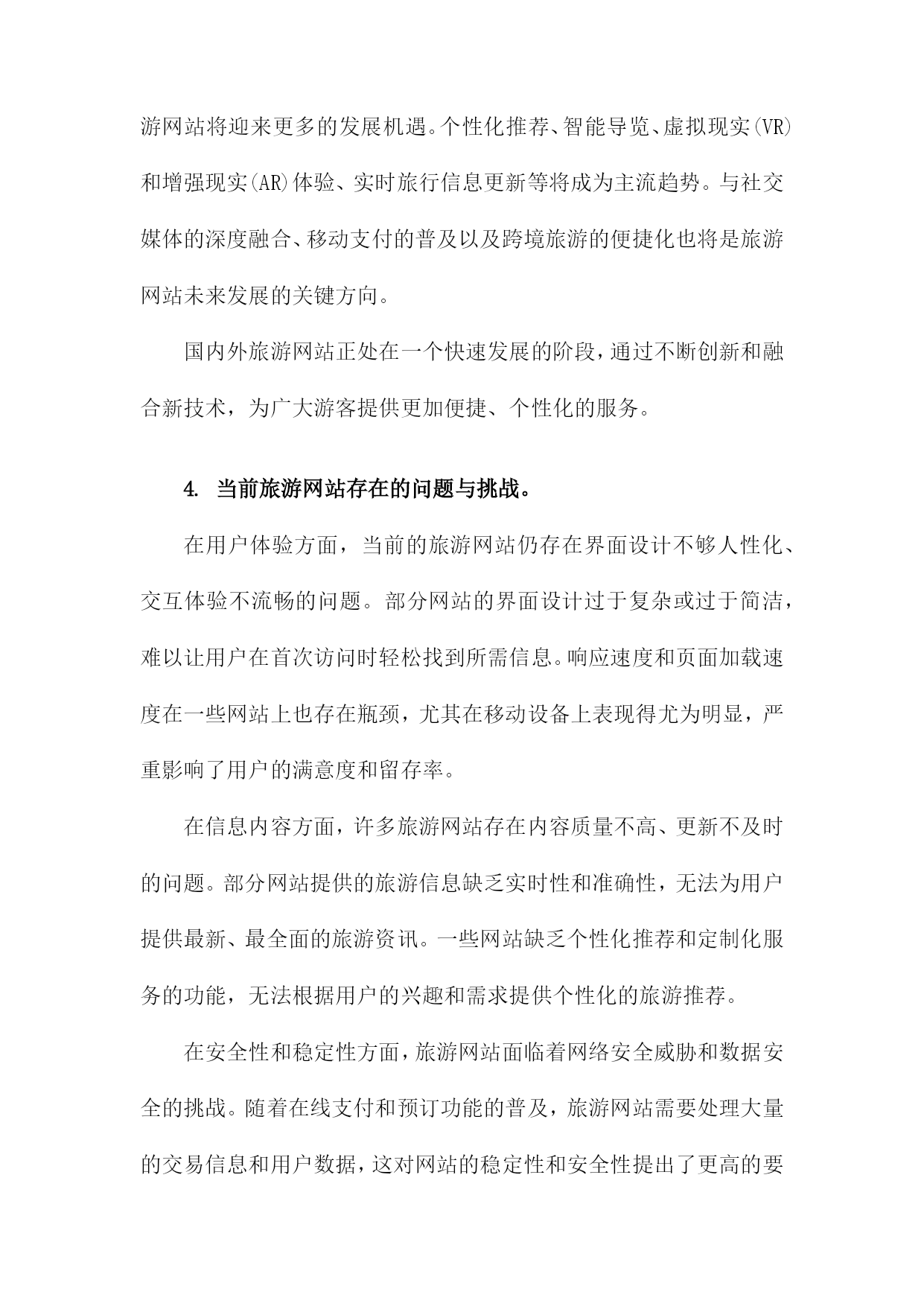 游网站将迎来更多的发展机遇。个性化推荐、智能导览、虚拟现实(VR)和增强现实(AR)体验、实时旅行信息更新等将成为主流趋势。与社交媒体的深度融合、移动支付的普及以及跨境旅游的便捷化也将是旅游网站未来发展的关键方向。

国内外旅游网站正处在一个快速发展的阶段，通过不断创新和融合新技术，为广大游客提供更加便捷、个性化的服务。

4. 当前旅游网站存在的问题与挑战。

在用户体验方面，当前的旅游网站仍存在界面设计不够人性化、交互体验不流畅的问题。部分网站的界面设计过于复杂或过于简洁，难以让用户在首次访问时轻松找到所需信息。响应速度和页面加载速度在一些网站上也存在瓶颈，尤其在移动设备上表现得尤为明显，严重影响了用户的满意度和留存率。

在信息内容方面，许多旅游网站存在内容质量不高、更新不及时的问题。部分网站提供的旅游信息缺乏实时性和准确性，无法为用户提供最新、最全面的旅游资讯。一些网站缺乏个性化推荐和定制化服务的功能，无法根据用户的兴趣和需求提供个性化的旅游推荐。

在安全性和稳定性方面，旅游网站面临着网络安全威胁和数据安全的挑战。随着在线支付和预订功能的普及，旅游网站需要处理大量的交易信息和用户数据，这对网站的稳定性和安全性提出了更高的要